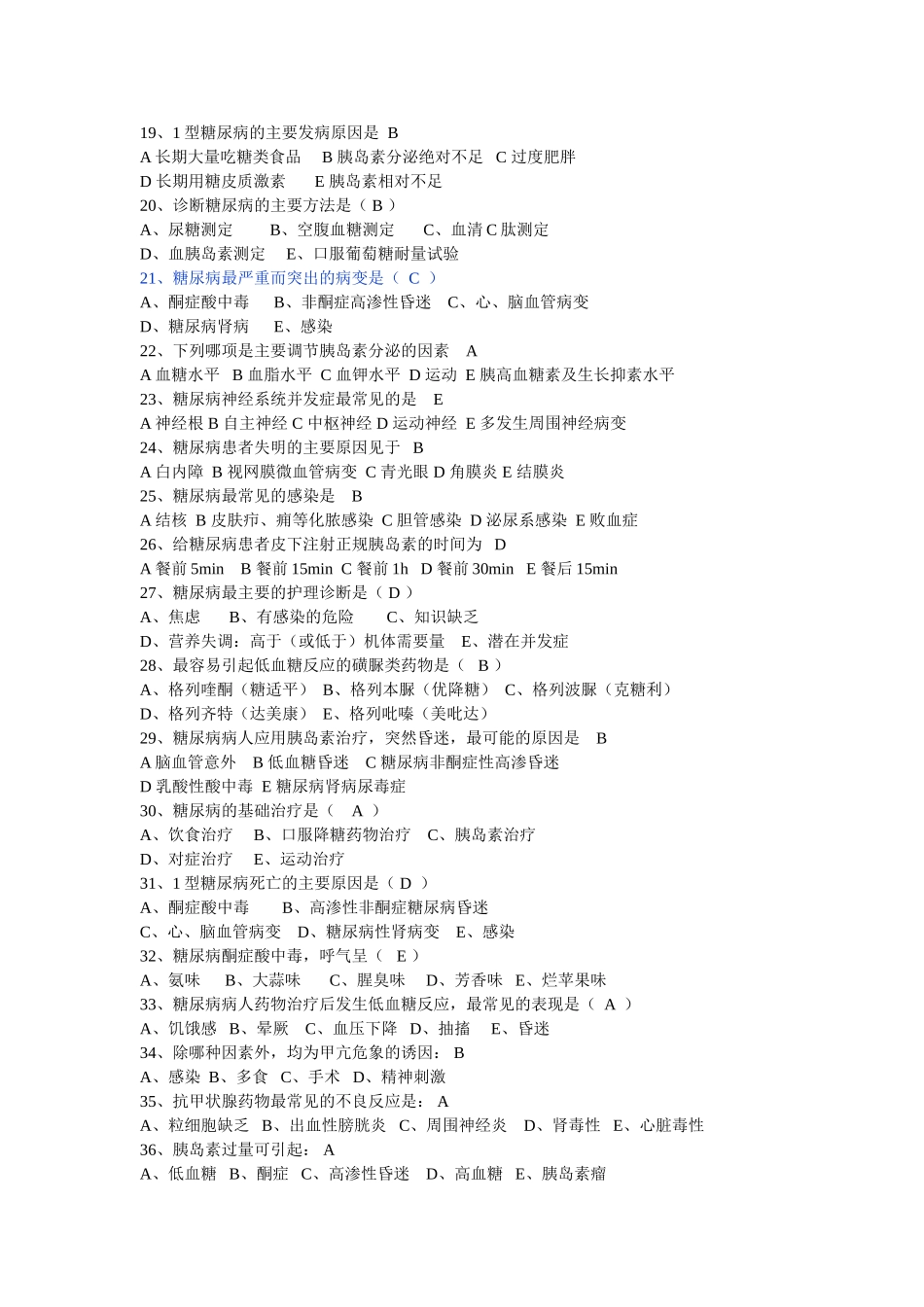 19、1 型糖尿病的主要发病原因是 B
A 长期大量吃糖类食品 B 胰岛素分泌绝对不足 C 过度肥胖
D 长期用糖皮质激素 E 胰岛素相对不足
20、诊断糖尿病的主要方法是（ B ）
A、尿糖测定 B、空腹血糖测定 C、血清 C 肽测定
D、血胰岛素测定 E、口服葡萄糖耐量试验
21、糖尿病最严重而突出的病变是（ C ）
A、酮症酸中毒 B、非酮症高渗性昏迷 C、心、脑血管病变
D、糖尿病肾病 E、感染
22、下列哪项是主要调节胰岛素分泌的因素 A
A 血糖水平 B 血脂水平 C 血钾水平 D 运动 E 胰高血糖素及生长抑素水平
23、糖尿病神经系统并发症最常见的是 E
A 神经根 B 自主神经 C 中枢神经 D 运动神经 E 多发生周围神经病变
24、糖尿病患者失明的主要原因见于 B
A 白内障 B 视网膜微血管病变 C 青光眼 D 角膜炎 E 结膜炎
25、糖尿病最常见的感染是 B
A 结核 B 皮肤疖、痈等化脓感染 C 胆管感染 D 泌尿系感染 E 败血症
26、给糖尿病患者皮下注射正规胰岛素的时间为 D
A 餐前 5min B 餐前 15min C 餐前 1h D 餐前 30min E 餐后 15min
27、糖尿病最主要的护理诊断是（ D ）
A、焦虑 B、有感染的危险 C、知识缺乏
D、营养失调：高于（或低于）机体需要量 E、潜在并发症
28、最容易引起低血糖反应的磺脲类药物是（ B ）
A、格列喹酮（糖适平） B、格列本脲（优降糖） C、格列波脲（克糖利）
D、格列齐特（达美康） E、格列吡嗪（美吡达）
29、糖尿病病人应用胰岛素治疗，突然昏迷，最可能的原因是 B
A 脑血管意外 B 低血糖昏迷 C 糖尿病非酮症性高渗昏迷
D 乳酸性酸中毒 E 糖尿病肾病尿毒症
30、糖尿病的基础治疗是（ A ）
A、饮食治疗 B、口服降糖药物治疗 C、胰岛素治疗
D、对症治疗 E、运动治疗
31、1 型糖尿病死亡的主要原因是（ D ）
A、酮症酸中毒 B、高渗性非酮症糖尿病昏迷
C、心、脑血管病变 D、糖尿病性肾病变 E、感染
32、糖尿病酮症酸中毒，呼气呈（ E ）
A、氨味 B、大蒜味 C、腥臭味 D、芳香味 E、烂苹果味
33、糖尿病病人药物治疗后发生低血糖反应，最常见的表现是（ A ）
A、饥饿感 B、晕厥 C、血压下降 D、抽搐 E、昏迷
34、除哪种因素外，均为甲亢危象的诱因： B
A、感染 B、多食 C、手术 D、精神刺激
35、抗甲状腺药物最常见的不良反应是： A
A、粒细胞缺乏 B、出血性膀胱炎 C、周围神经炎 D、肾毒性 E、心脏毒性
36、胰岛素过量可引起： A
A、低血糖 B、酮症 C、高渗性昏迷 D、高血糖 E、胰岛素瘤